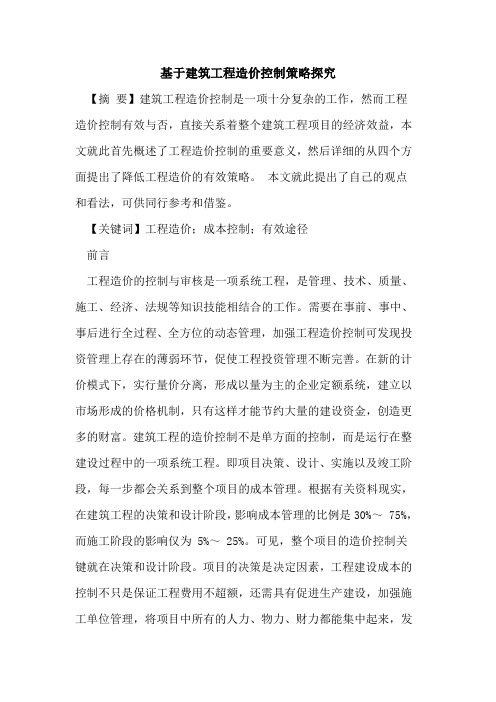 基于建筑工程造价控制策略探究

【摘 要】建筑工程造价控制是一项十分复杂的工作，然而工程造价控制有效与否，直接关系着整个建筑工程项目的经济效益，本文就此首先概述了工程造价控制的重要意义，然后详细的从四个方面提出了降低工程造价的有效策略。 本文就此提出了自己的观点和看法，可供同行参考和借鉴。

【关键词】工程造价；成本控制；有效途径

前言

工程造价的控制与审核是一项系统工程，是管理、技术、质量、施工、经济、法规等知识技能相结合的工作。需要在事前、事中、事后进行全过程、全方位的动态管理，加强工程造价控制可发现投资管理上存在的薄弱环节，促使工程投资管理不断完善。在新的计价模式下，实行量价分离，形成以量为主的企业定额系统，建立以市场形成的价格机制，只有这样才能节约大量的建设资金，创造更多的财富。建筑工程的造价控制不是单方面的控制，而是运行在整建设过程中的一项系统工程。即项目决策、设计、实施以及竣工阶段，每一步都会关系到整个项目的成本管理。根据有关资料现实，在建筑工程的决策和设计阶段，影响成本管理的比例是 30%～ 75%，而施工阶段的影响仅为 5%～ 25%。可见，整个项目的造价控制关键就在决策和设计阶段。项目的决策是决定因素，工程建设成本的控制不只是保证工程费用不超额，还需具有促进生产建设，加强施工单位管理，将项目中所有的人力、物力、财力都能集中起来，发